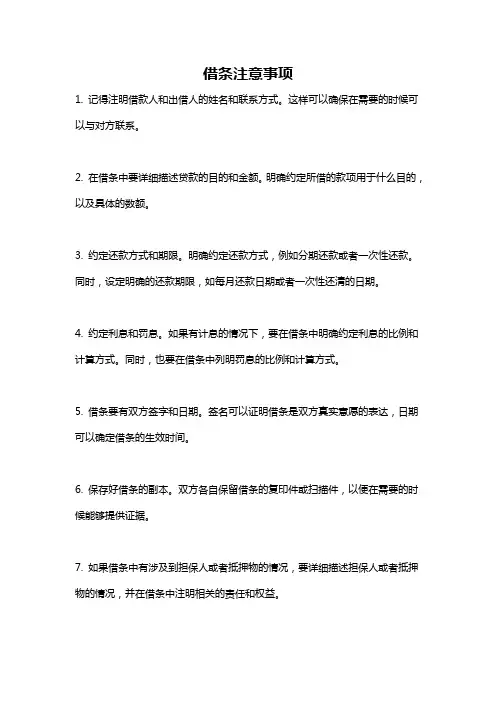 借条注意事项

1. 记得注明借款人和出借人的姓名和联系方式。这样可以确保在需要的时候可以与对方联系。

2. 在借条中要详细描述贷款的目的和金额。明确约定所借的款项用于什么目的，以及具体的数额。

3. 约定还款方式和期限。明确约定还款方式，例如分期还款或者一次性还款。同时，设定明确的还款期限，如每月还款日期或者一次性还清的日期。

4. 约定利息和罚息。如果有计息的情况下，要在借条中明确约定利息的比例和计算方式。同时，也要在借条中列明罚息的比例和计算方式。

5. 借条要有双方签字和日期。签名可以证明借条是双方真实意愿的表达，日期可以确定借条的生效时间。

6. 保存好借条的副本。双方各自保留借条的复印件或扫描件，以便在需要的时候能够提供证据。

7. 如果借条中有涉及到担保人或者抵押物的情况，要详细描述担保人或者抵押物的情况，并在借条中注明相关的责任和权益。